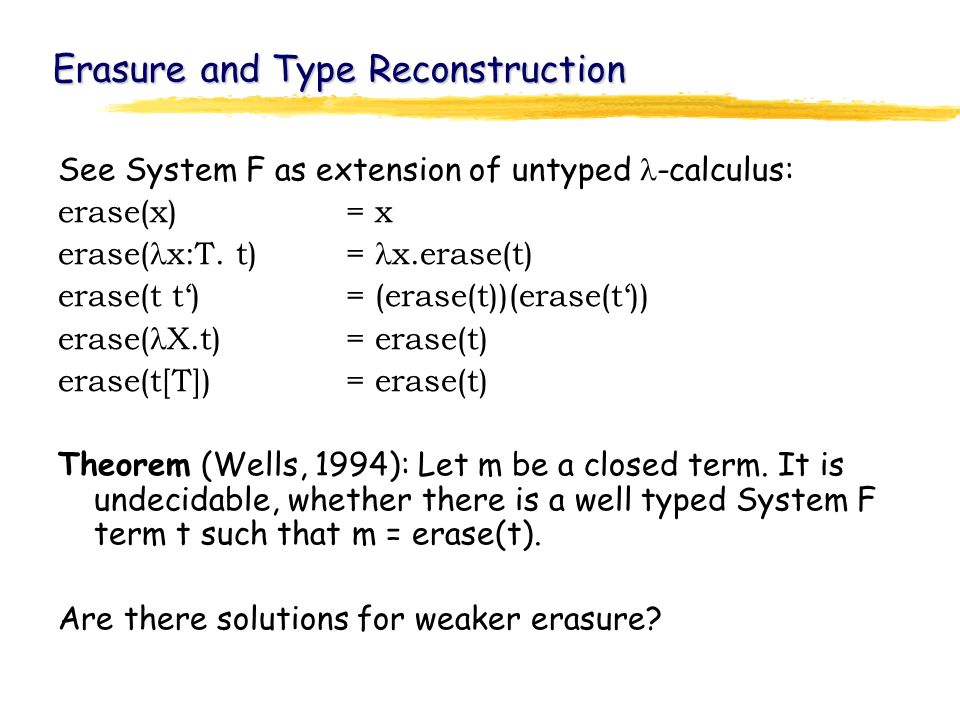 Erasure and Type Reconstruction

See System F as extension of untyped $\lambda$-calculus:

erase(x) = x
erase($\lambda$x:T. t) = $\lambda$x.erase(t)
erase(t t‘) = (erase(t))(erase(t‘))
erase($\lambda$X.t) = erase(t)
erase(t[T]) = erase(t)

Theorem (Wells, 1994): Let m be a closed term. It is undecidable, whether there is a well typed System F term t such that m = erase(t).

Are there solutions for weaker erasure?